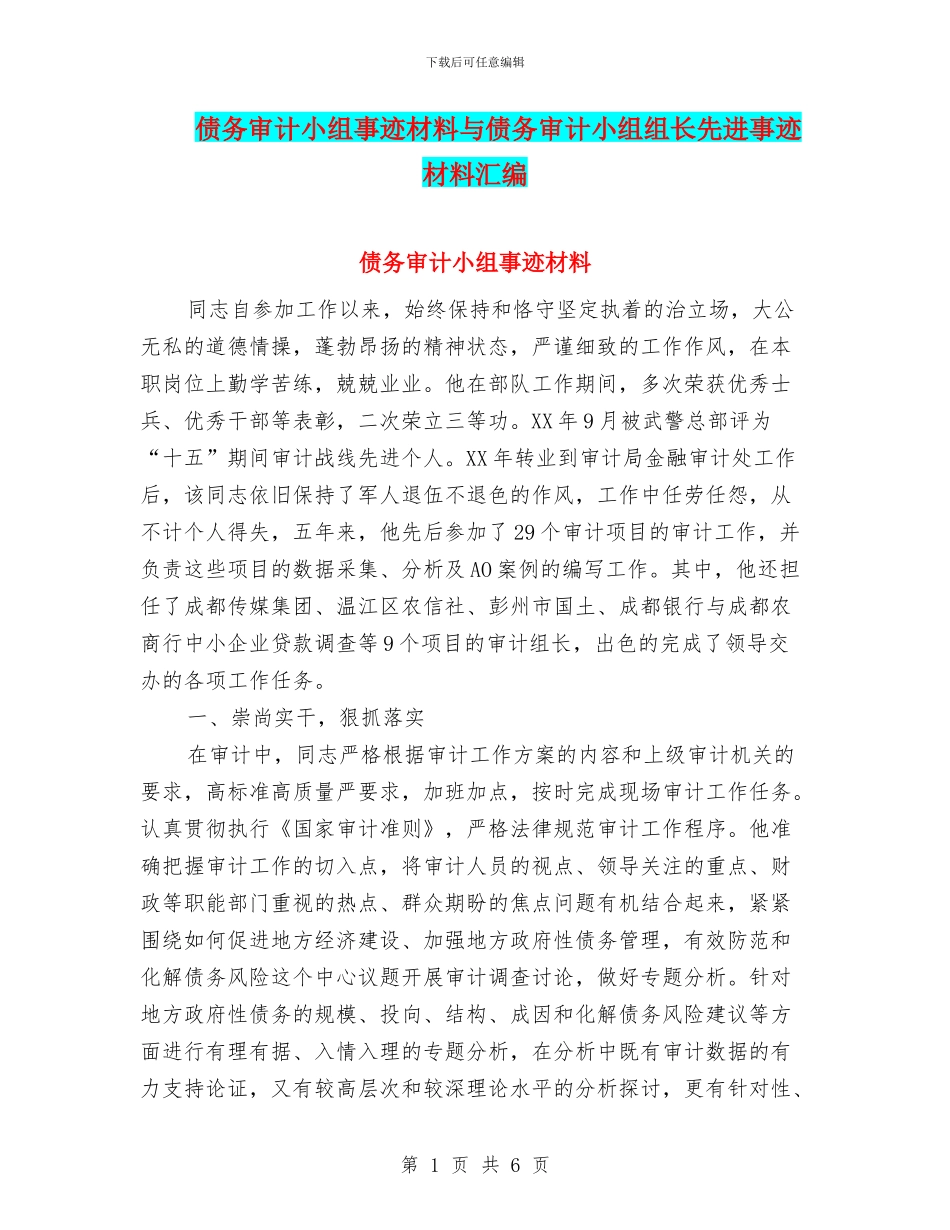 下载后可任意编辑

债务审计小组事迹材料与债务审计小组组长先进事迹材料汇编

债务审计小组事迹材料

同志自参加工作以来，始终保持和恪守坚定执着的治立场，大公无私的道德情操，蓬勃昂扬的精神状态，严谨细致的工作作风，在本职岗位上勤学苦练，兢兢业业。他在部队工作期间，多次荣获优秀士兵、优秀干部等表彰，二次荣立三等功。XX年9月被武警总部评为“十五”期间审计战线先进个人。XX年转业到审计局金融审计处工作后，该同志依旧保持了军人退伍不退色的作风，工作中任劳任怨，从不计个人得失，五年来，他先后参加了29个审计项目的审计工作，并负责这些项目的数据采集、分析及AO案例的编写工作。其中，他还担任了成都传媒集团、温江区农信社、彭州市国土、成都银行与成都农商行中小企业贷款调查等9个项目的审计组长，出色的完成了领导交办的各项工作任务。

一、崇尚实干，狠抓落实

在审计中，同志严格根据审计工作方案的内容和上级审计机关的要求，高标准高质量严要求，加班加点，按时完成现场审计工作任务。认真贯彻执行《国家审计准则》，严格法律规范审计工作程序。他准确把握审计工作的切入点，将审计人员的视点、领导关注的重点、财政等职能部门重视的热点、群众期盼的焦点问题有机结合起来，紧紧围绕如何促进地方经济建设、加强地方政府性债务管理，有效防范和化解债务风险这个中心议题开展审计调查讨论，做好专题分析。针对地方政府性债务的规模、投向、结构、成因和化解债务风险建议等方面进行有理有据、入情入理的专题分析，在分析中既有审计数据的有力支持论证，又有较高层次和较深理论水平的分析探讨，更有针对性、

第 1 页 共 6 页